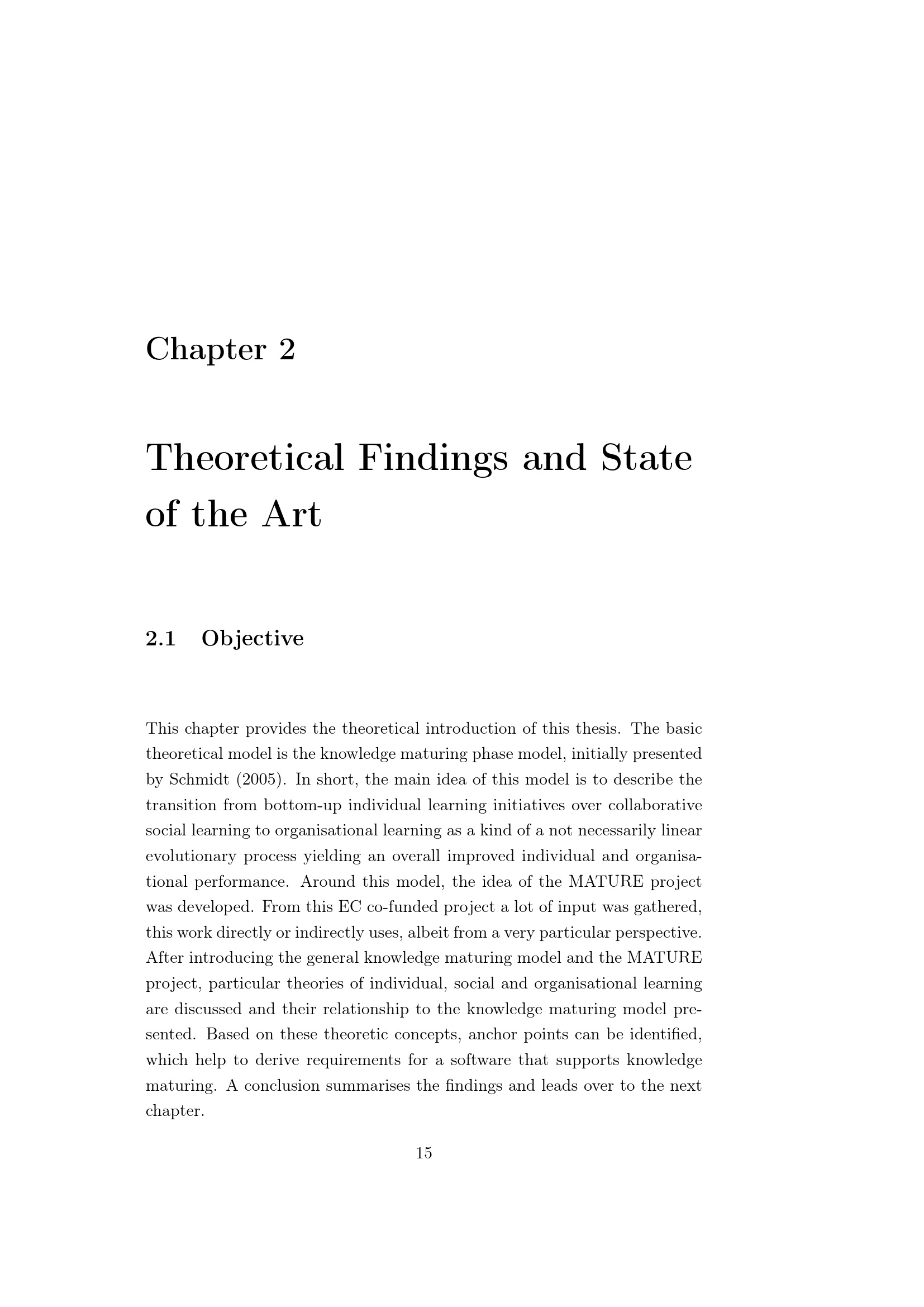 Chapter 2

Theoretical Findings and State of the Art

2.1 Objective

This chapter provides the theoretical introduction of this thesis. The basic theoretical model is the knowledge maturing phase model, initially presented by Schmidt (2005). In short, the main idea of this model is to describe the transition from bottom-up individual learning initiatives over collaborative social learning to organisational learning as a kind of a not necessarily linear evolutionary process yielding an overall improved individual and organisational performance. Around this model, the idea of the MATURE project was developed. From this EC co-funded project a lot of input was gathered, this work directly or indirectly uses, albeit from a very particular perspective. After introducing the general knowledge maturing model and the MATURE project, particular theories of individual, social and organisational learning are discussed and their relationship to the knowledge maturing model presented. Based on these theoretic concepts, anchor points can be identified, which help to derive requirements for a software that supports knowledge maturing. A conclusion summarises the findings and leads over to the next chapter.

15